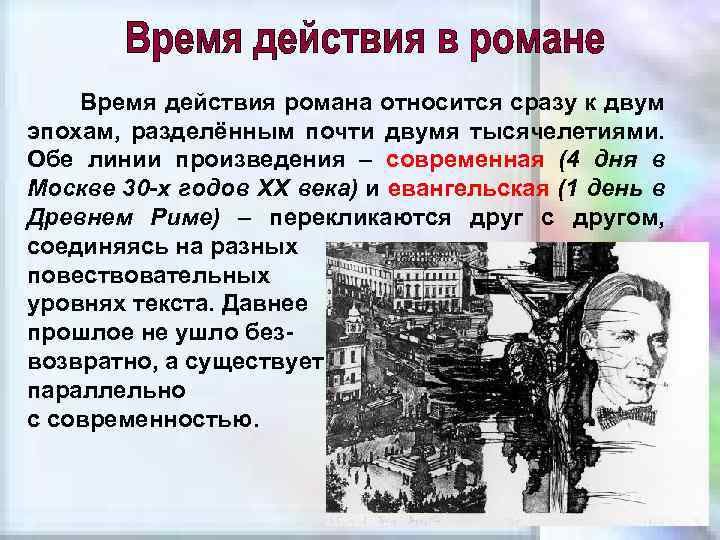 Время действия в романе

Время действия романа относится сразу к двум эпохам, разделённым почти двумя тысячелетиями. Обе линии произведения – современная (4 дня в Москве 30-х годов XX века) и евангельская (1 день в Древнем Риме) – перекликаются друг с другом, соединяясь на разных повествовательных уровнях текста. Давнее прошлое не ушло безвозвратно, а существует параллельно с современностью.